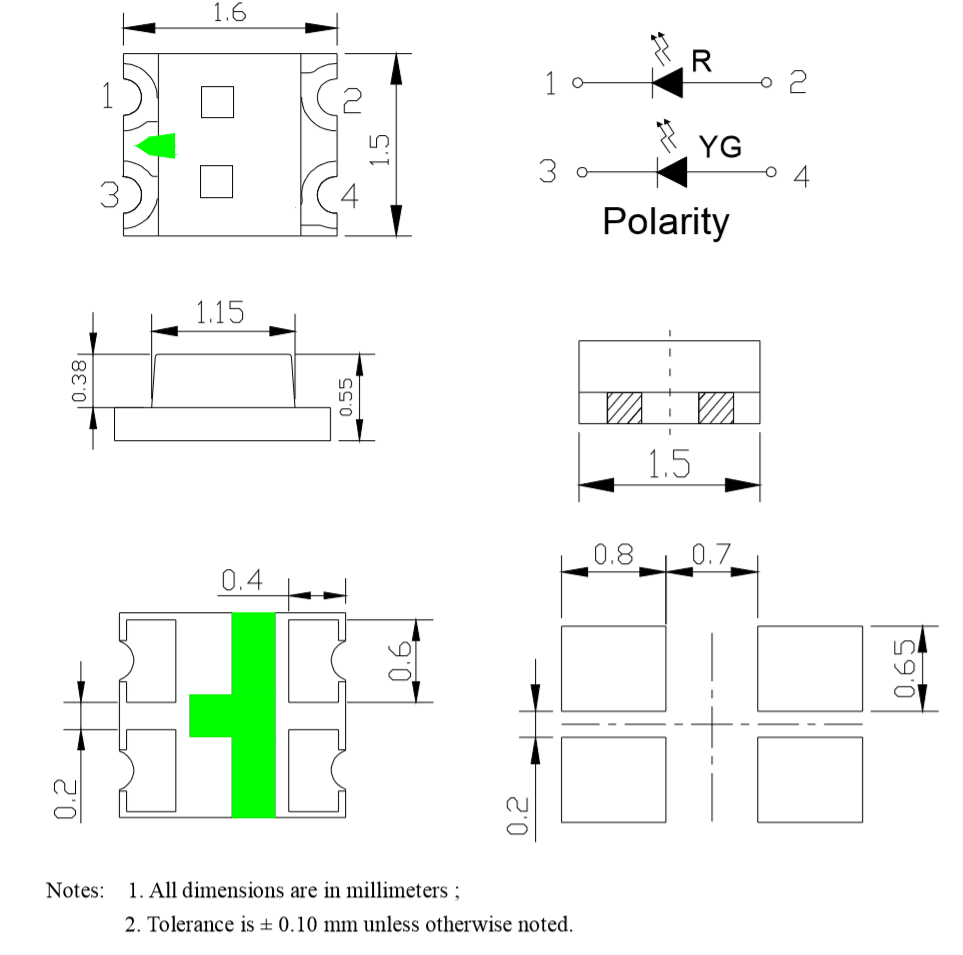 1.6
1
2
3
4
1.5
1
R
2
3
YG
4
Polarity

1.15
0.38
0.55

1.5

0.4
0.6
0.2
0.8
0.7
0.65
0.2

Notes: 1. All dimensions are in millimeters ;
2. Tolerance is ± 0.10 mm unless otherwise noted.